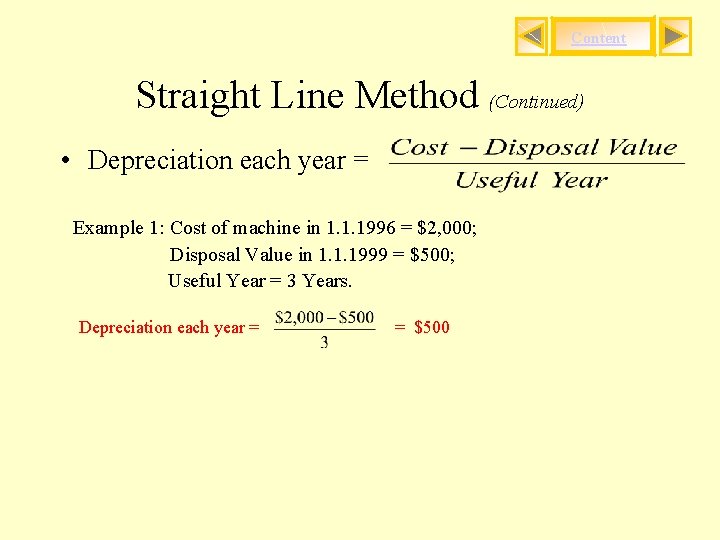 Content

Straight Line Method (Continued)

• Depreciation each year = $\frac{Cost - Disposal\ Value}{Useful\ Year}$

Example 1: Cost of machine in 1.1.1996 = $2,000;
Disposal Value in 1.1.1999 = $500;
Useful Year = 3 Years.

Depreciation each year = $\frac{\$2,000 - \$500}{3}$ = $500